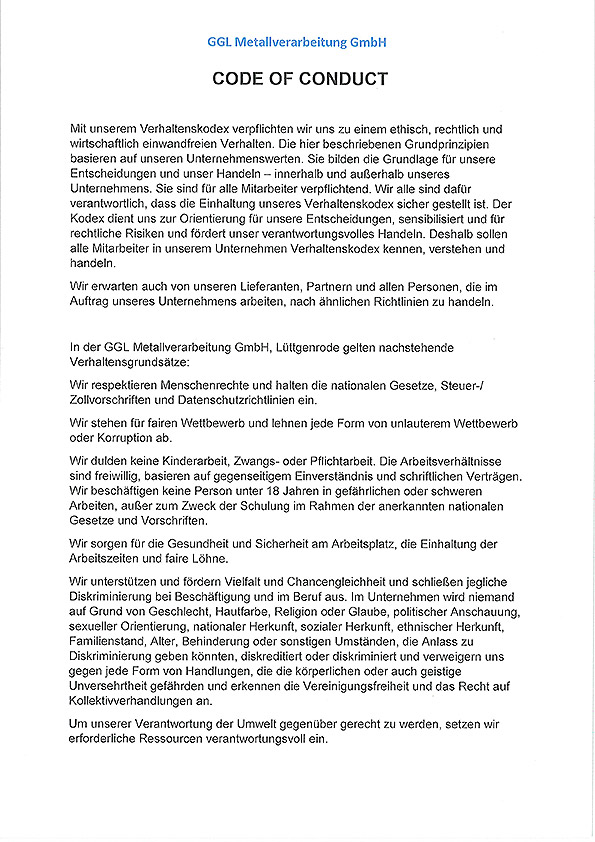 GGL Metallverarbeitung GmbH

CODE OF CONDUCT

Mit unserem Verhaltenskodex verpflichten wir uns zu einem ethisch, rechtlich und wirtschaftlich einwandfreien Verhalten. Die hier beschriebenen Grundprinzipien basieren auf unseren Unternehmenswerten. Sie bilden die Grundlage für unsere Entscheidungen und unser Handeln – innerhalb und außerhalb unseres Unternehmens. Sie sind für alle Mitarbeiter verpflichtend. Wir alle sind dafür verantwortlich, dass die Einhaltung unseres Verhaltenskodex sicher gestellt ist. Der Kodex dient uns zur Orientierung für unsere Entscheidungen, sensibilisiert und für rechtliche Risiken und fördert unser verantwortungsvolles Handeln. Deshalb sollen alle Mitarbeiter in unserem Unternehmen Verhaltenskodex kennen, verstehen und handeln.

Wir erwarten auch von unseren Lieferanten, Partnern und allen Personen, die im Auftrag unseres Unternehmens arbeiten, nach ähnlichen Richtlinien zu handeln.

In der GGL Metallverarbeitung GmbH, Lüttgenrode gelten nachstehende Verhaltensgrundsätze:

Wir respektieren Menschenrechte und halten die nationalen Gesetze, Steuer-/ Zollvorschriften und Datenschutzrichtlinien ein.

Wir stehen für fairen Wettbewerb und lehnen jede Form von unlauterem Wettbewerb oder Korruption ab.

Wir dulden keine Kinderarbeit, Zwangs- oder Pflichtarbeit. Die Arbeitsverhältnisse sind freiwillig, basieren auf gegenseitigem Einverständnis und schriftlichen Verträgen. Wir beschäftigen keine Person unter 18 Jahren in gefährlichen oder schweren Arbeiten, außer zum Zweck der Schulung im Rahmen der anerkannten nationalen Gesetze und Vorschriften.

Wir sorgen für die Gesundheit und Sicherheit am Arbeitsplatz, die Einhaltung der Arbeitszeiten und faire Löhne.

Wir unterstützen und fördern Vielfalt und Chancengleichheit und schließen jegliche Diskriminierung bei Beschäftigung und im Beruf aus. Im Unternehmen wird niemand auf Grund von Geschlecht, Hautfarbe, Religion oder Glaube, politischer Anschauung, sexueller Orientierung, nationaler Herkunft, sozialer Herkunft, ethnischer Herkunft, Familienstand, Alter, Behinderung oder sonstigen Umständen, die Anlass zu Diskriminierung geben könnten, diskreditiert oder diskriminiert und verweigern uns gegen jede Form von Handlungen, die die körperlichen oder auch geistige Unversehrtheit gefährden und erkennen die Vereinigungsfreiheit und das Recht auf Kollektivverhandlungen an.

Um unserer Verantwortung der Umwelt gegenüber gerecht zu werden, setzen wir erforderliche Ressourcen verantwortungsvoll ein.